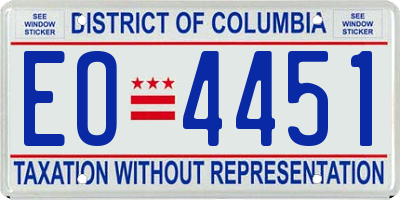 SEE WINDOW STICKER

DISTRICT OF COLUMBIA

SEE WINDOW STICKER

EO 4451

TAXATION WITHOUT REPRESENTATION